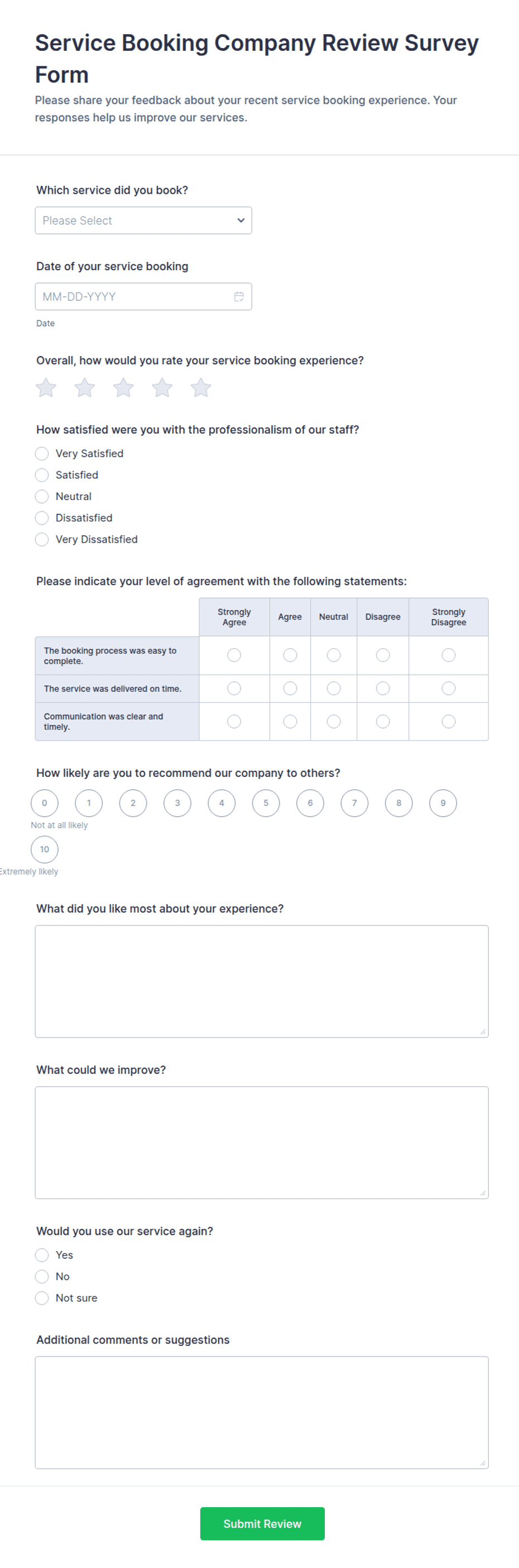 Service Booking Company Review Survey Form

Please share your feedback about your recent service booking experience. Your responses help us improve our services.

Which service did you book?

Please Select

Date of your service booking

MM-DD-YYYY

Date

Overall, how would you rate your service booking experience?

How satisfied were you with the professionalism of our staff?

Very Satisfied
Satisfied
Neutral
Dissatisfied
Very Dissatisfied

Please indicate your level of agreement with the following statements:

| | Strongly Agree | Agree | Neutral | Disagree | Strongly Disagree |
|---|---|---|---|---|---|
| The booking process was easy to complete. | | | | | |
| The service was delivered on time. | | | | | |
| Communication was clear and timely. | | | | | |

How likely are you to recommend our company to others?

0 1 2 3 4 5 6 7 8 9
Not at all likely
10
Extremely likely

What did you like most about your experience?

What could we improve?

Would you use our service again?

Yes
No
Not sure

Additional comments or suggestions

Submit Review